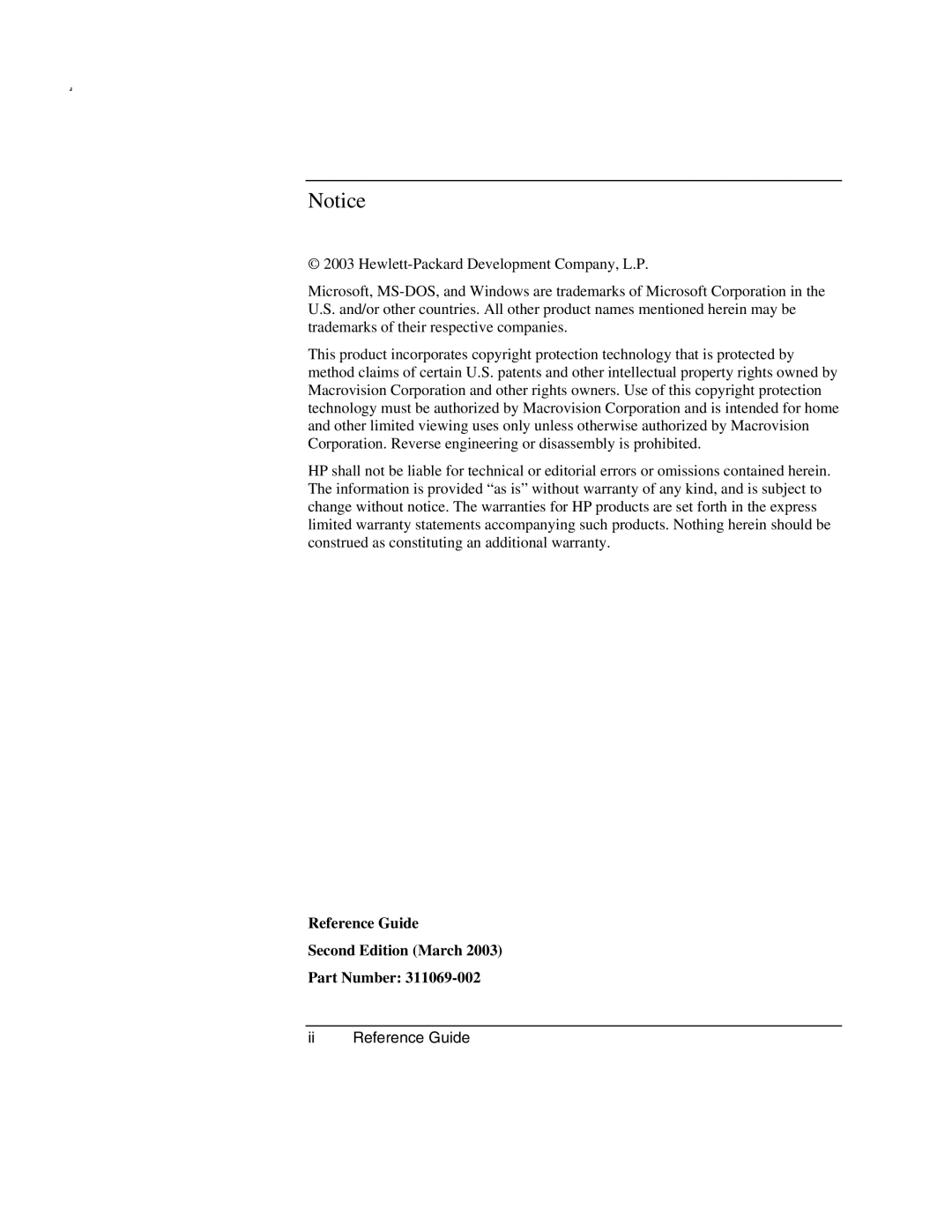 Notice

© 2003 Hewlett-Packard Development Company, L.P.

Microsoft, MS-DOS, and Windows are trademarks of Microsoft Corporation in the U.S. and/or other countries. All other product names mentioned herein may be trademarks of their respective companies.

This product incorporates copyright protection technology that is protected by method claims of certain U.S. patents and other intellectual property rights owned by Macrovision Corporation and other rights owners. Use of this copyright protection technology must be authorized by Macrovision Corporation and is intended for home and other limited viewing uses only unless otherwise authorized by Macrovision Corporation. Reverse engineering or disassembly is prohibited.

HP shall not be liable for technical or editorial errors or omissions contained herein. The information is provided “as is” without warranty of any kind, and is subject to change without notice. The warranties for HP products are set forth in the express limited warranty statements accompanying such products. Nothing herein should be construed as constituting an additional warranty.

Reference Guide

Second Edition (March 2003)

Part Number: 311069-002

ii Reference Guide